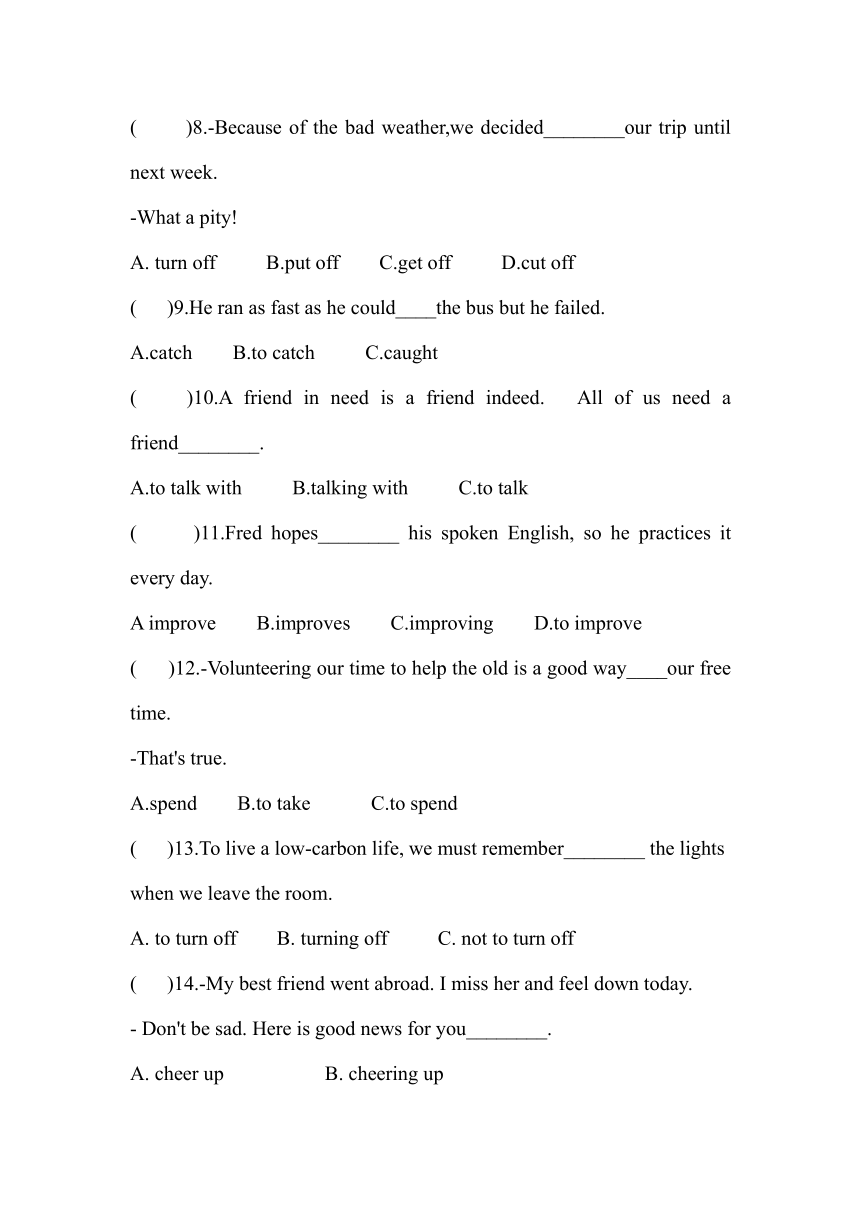 (　　)8.-Because of the bad weather,we decided________our trip until next week.

-What a pity!

A. turn off　　B.put off　　C.get off　　D.cut off

(　)9.He ran as fast as he could____the bus but he failed.

A.catch　　B.to catch　　C.caught

(　　)10.A friend in need is a friend indeed.　All of us need a friend________.

A.to talk with　　B.talking with　　C.to talk

(　　)11.Fred hopes________ his spoken English, so he practices it every day.

A improve　　B.improves　　C.improving　　D.to improve

(　)12.-Volunteering our time to help the old is a good way____our free time.

-That's true.

A.spend　　B.to take　　C.to spend

(　)13.To live a low-carbon life, we must remember________ the lights when we leave the room.

A. to turn off　　B. turning off　　C. not to turn off

(　)14.-My best friend went abroad. I miss her and feel down today.

- Don't be sad. Here is good news for you________.

A. cheer up　　B. cheering up